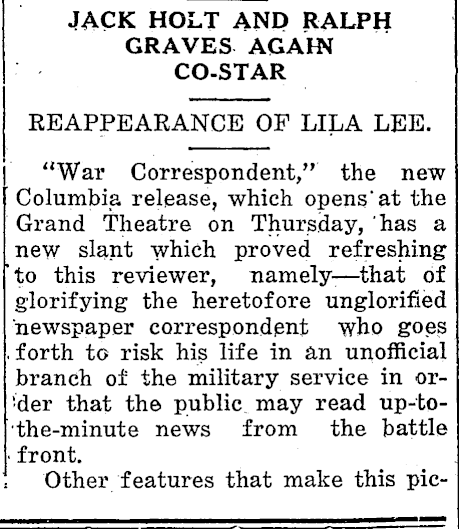 JACK HOLT AND RALPH GRAVES AGAIN CO-STAR

REAPPEARANCE OF LILA LEE.

"War Correspondent," the new Columbia release, which opens at the Grand Theatre on Thursday, has a new slant which proved refreshing to this reviewer, namely—that of glorifying the heretofore unglorified newspaper correspondent who goes forth to risk his life in an unofficial branch of the military service in order that the public may read up-to-the-minute news from the battle front.

Other features that make this pic-